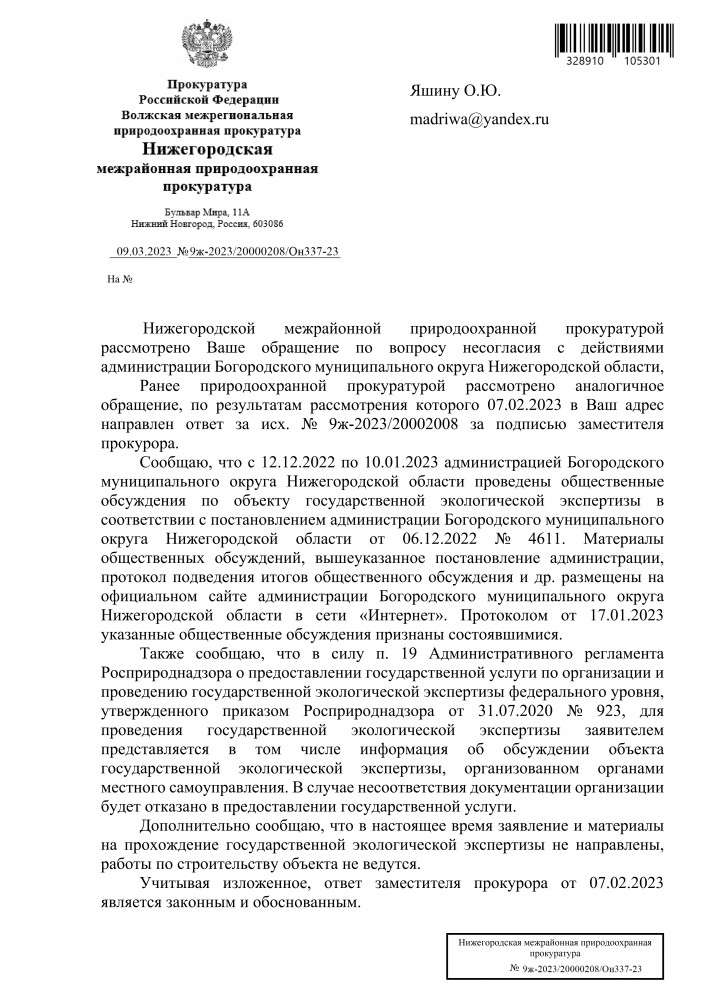 328910 105301

Прокуратура
Российской Федерации
Волжская межрегиональная
природоохранная прокуратура
Нижегородская
межрайонная природоохранная
прокуратура

Бульвар Мира, 11А
Нижний Новгород, Россия, 603086

09.03.2023 №9ж-2023/20000208/Он337-23

На №

Яшину О.Ю.

madriwa@yandex.ru

Нижегородской межрайонной природоохранной прокуратурой рассмотрено Ваше обращение по вопросу несогласия с действиями администрации Богородского муниципального округа Нижегородской области,

Ранее природоохранной прокуратурой рассмотрено аналогичное обращение, по результатам рассмотрения которого 07.02.2023 в Ваш адрес направлен ответ за исх. № 9ж-2023/20002008 за подписью заместителя прокурора.

Сообщаю, что с 12.12.2022 по 10.01.2023 администрацией Богородского муниципального округа Нижегородской области проведены общественные обсуждения по объекту государственной экологической экспертизы в соответствии с постановлением администрации Богородского муниципального округа Нижегородской области от 06.12.2022 № 4611. Материалы общественных обсуждений, вышеуказанное постановление администрации, протокол подведения итогов общественного обсуждения и др. размещены на официальном сайте администрации Богородского муниципального округа Нижегородской области в сети «Интернет». Протоколом от 17.01.2023 указанные общественные обсуждения признаны состоявшимися.

Также сообщаю, что в силу п. 19 Административного регламента Росприроднадзора о предоставлении государственной услуги по организации и проведению государственной экологической экспертизы федерального уровня, утвержденного приказом Росприроднадзора от 31.07.2020 № 923, для проведения государственной экологической экспертизы заявителем представляется в том числе информация об обсуждении объекта государственной экологической экспертизы, организованном органами местного самоуправления. В случае несоответствия документации организации будет отказано в предоставлении государственной услуги.

Дополнительно сообщаю, что в настоящее время заявление и материалы на прохождение государственной экологической экспертизы не направлены, работы по строительству объекта не ведутся.

Учитывая изложенное, ответ заместителя прокурора от 07.02.2023 является законным и обоснованным.

Нижегородская межрайонная природоохранная прокуратура
№ 9ж-2023/20000208/Он337-23